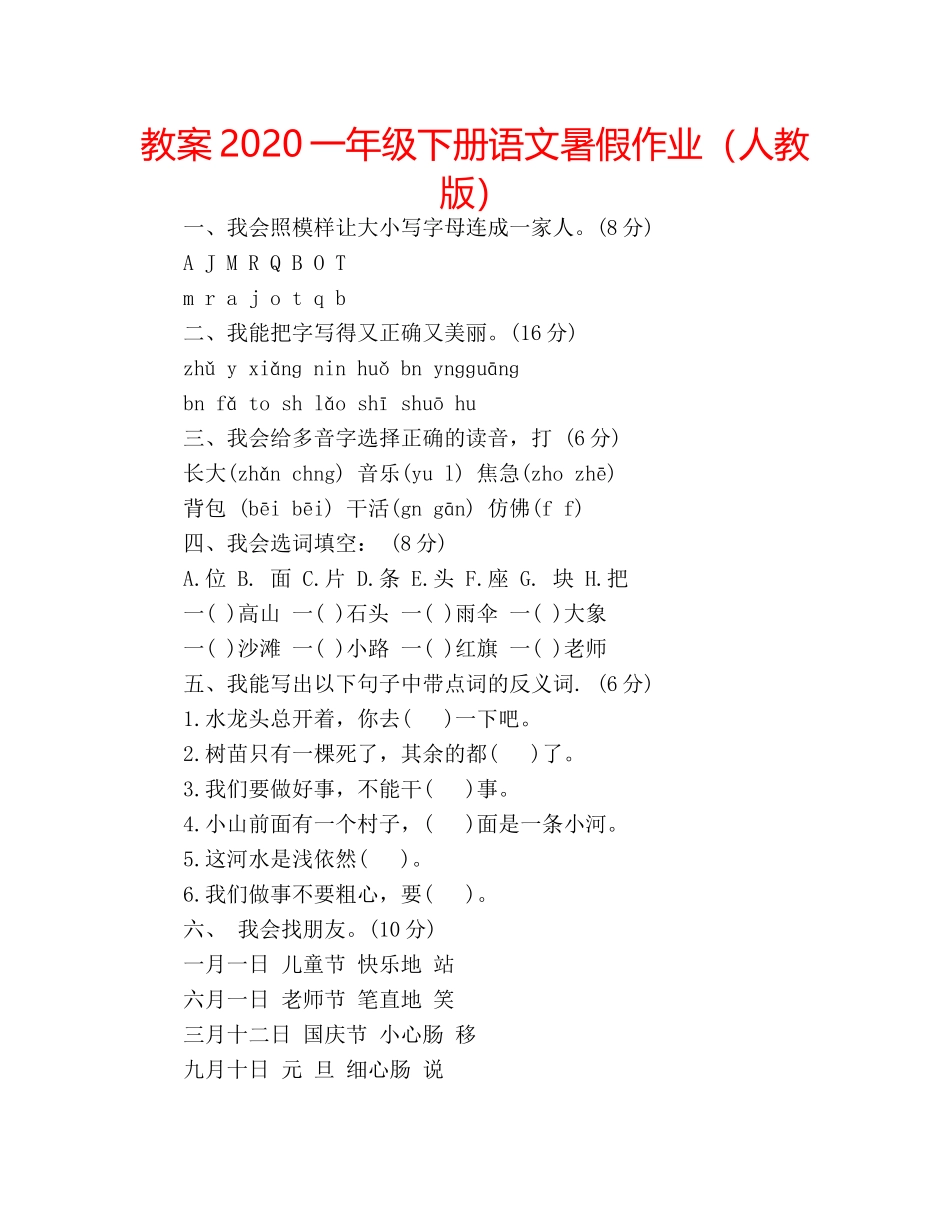 教案 2020 一年级下册语文暑假作业（人教版）

一、我会照模样让大小写字母连成一家人。(8 分)

A J M R Q B O T

m r a j o t q b

二、我能把字写得又正确又美丽。(16 分)

zhǔ y xiǎng nin huǒ bn yngguāng

bn fǎ to sh lǎo shī shuō hu

三、我会给多音字选择正确的读音，打 (6 分)

长大(zhǎn chng) 音乐(yu l) 焦急(zho zhē)

背包 (bēi bēi) 干活(gn gān) 仿佛(f f)

四、我会选词填空： (8 分)

A.位 B. 面 C.片 D.条 E.头 F.座 G. 块 H.把

一( )高山 一( )石头 一( )雨伞 一( )大象

一( )沙滩 一( )小路 一( )红旗 一( )老师

五、我能写出以下句子中带点词的反义词. (6 分)

1.水龙头总开着，你去( )一下吧。

2.树苗只有一棵死了，其余的都( )了。

3.我们要做好事，不能干( )事。

4.小山前面有一个村子，( )面是一条小河。

5.这河水是浅依然( )。

6.我们做事不要粗心，要( )。

六、 我会找朋友。(10 分)

一月一日 儿童节 快乐地 站

六月一日 老师节 笔直地 笑

三月十二日 国庆节 小心肠 移

九月十日 元 旦 细心肠 说